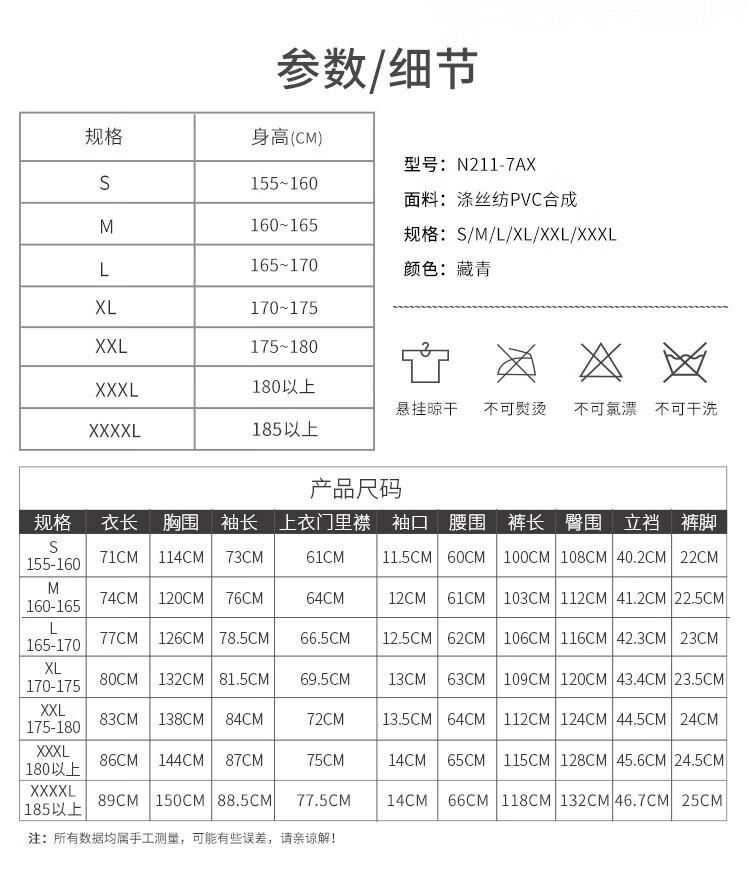 参数/细节

| 规格 | 身高(CM) |
|---|---|
| S | 155~160 |
| M | 160~165 |
| L | 165~170 |
| XL | 170~175 |
| XXL | 175~180 |
| XXXL | 180以上 |
| XXXXL | 185以上 |

型号：N211-7AX
面料：涤丝纺PVC合成
规格：S/M/L/XL/XXL/XXXL
颜色：藏青

悬挂晾干　不可熨烫　不可氯漂　不可干洗

产品尺码

| 规格 | 衣长 | 胸围 | 袖长 | 上衣门里襟 | 袖口 | 腰围 | 裤长 | 臀围 | 立裆 | 裤脚 |
|---|---|---|---|---|---|---|---|---|---|---|
| S 155-160 | 71CM | 114CM | 73CM | 61CM | 11.5CM | 60CM | 100CM | 108CM | 40.2CM | 22CM |
| M 160-165 | 74CM | 120CM | 76CM | 64CM | 12CM | 61CM | 103CM | 112CM | 41.2CM | 22.5CM |
| L 165-170 | 77CM | 126CM | 78.5CM | 66.5CM | 12.5CM | 62CM | 106CM | 116CM | 42.3CM | 23CM |
| XL 170-175 | 80CM | 132CM | 81.5CM | 69.5CM | 13CM | 63CM | 109CM | 120CM | 43.4CM | 23.5CM |
| XXL 175-180 | 83CM | 138CM | 84CM | 72CM | 13.5CM | 64CM | 112CM | 124CM | 44.5CM | 24CM |
| XXXL 180以上 | 86CM | 144CM | 87CM | 75CM | 14CM | 65CM | 115CM | 128CM | 45.6CM | 24.5CM |
| XXXXL 185以上 | 89CM | 150CM | 88.5CM | 77.5CM | 14CM | 66CM | 118CM | 132CM | 46.7CM | 25CM |

注：所有数据均属手工测量，可能有些误差，请亲谅解！